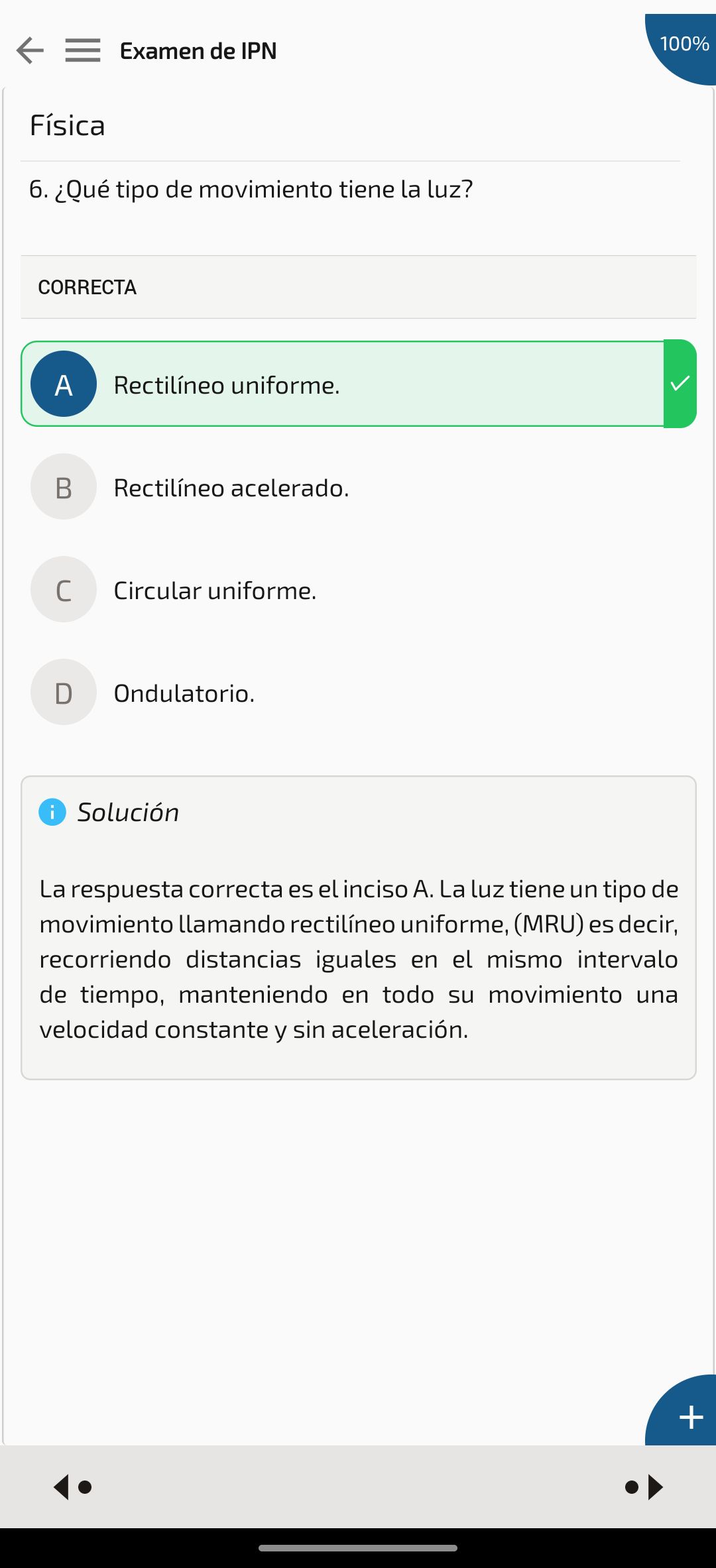 Examen de IPN

100%

Física

6. ¿Qué tipo de movimiento tiene la luz?

CORRECTA

A Rectilíneo uniforme.

B Rectilíneo acelerado.

C Circular uniforme.

D Ondulatorio.

Solución

La respuesta correcta es el inciso A. La luz tiene un tipo de movimiento llamando rectilíneo uniforme, (MRU) es decir, recorriendo distancias iguales en el mismo intervalo de tiempo, manteniendo en todo su movimiento una velocidad constante y sin aceleración.

+